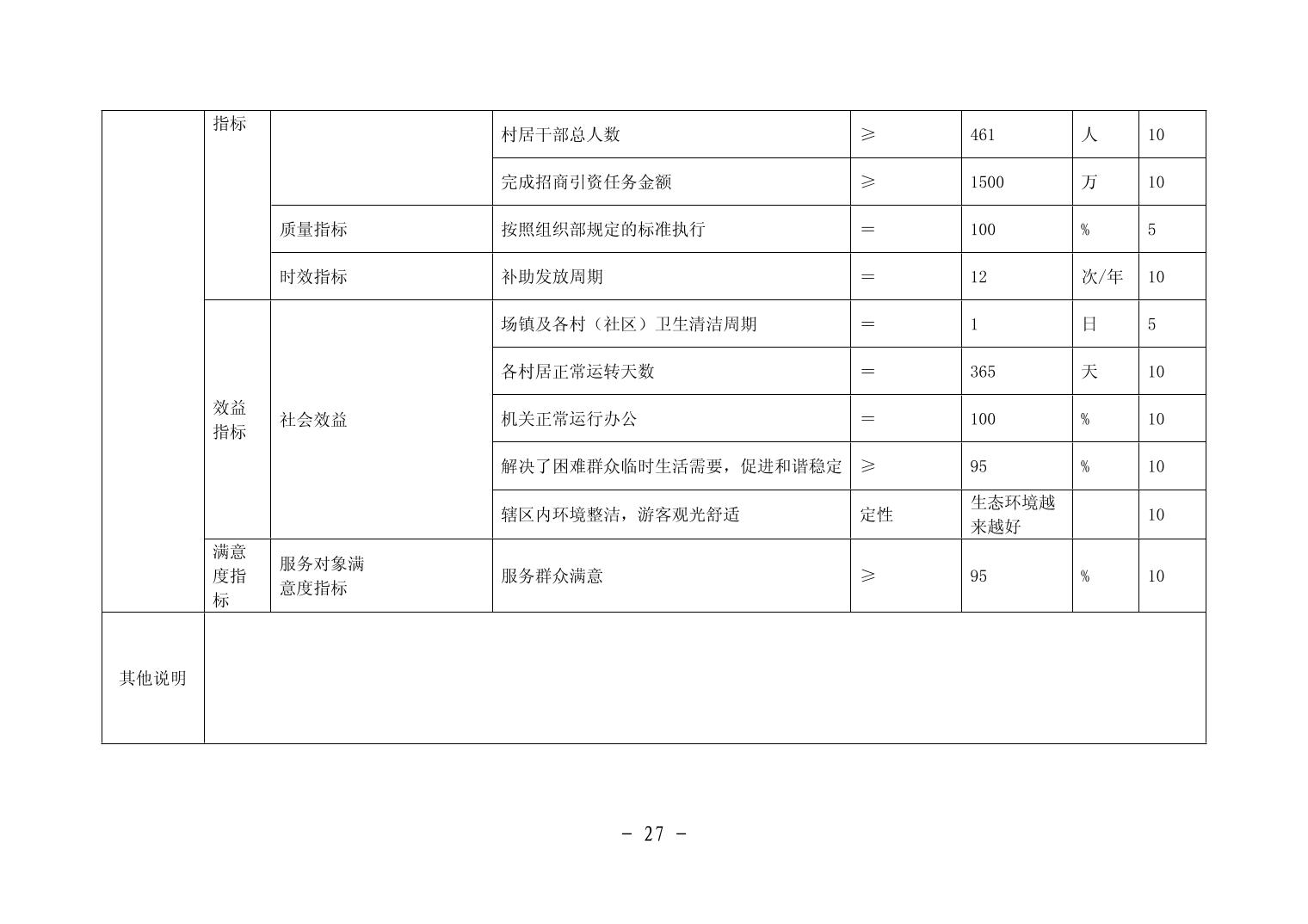 | | 指标 | | 村居干部总人数 | ≥ | 461 | 人 | 10 |
|---|---|---|---|---|---|---|---|
| | | | 完成招商引资任务金额 | ≥ | 1500 | 万 | 10 |
| | | 质量指标 | 按照组织部规定的标准执行 | ＝ | 100 | % | 5 |
| | | 时效指标 | 补助发放周期 | ＝ | 12 | 次/年 | 10 |
| | 效益指标 | 社会效益 | 场镇及各村（社区）卫生清洁周期 | ＝ | 1 | 日 | 5 |
| | | | 各村居正常运转天数 | ＝ | 365 | 天 | 10 |
| | | | 机关正常运行办公 | ＝ | 100 | % | 10 |
| | | | 解决了困难群众临时生活需要，促进和谐稳定 | ≥ | 95 | % | 10 |
| | | | 辖区内环境整洁，游客观光舒适 | 定性 | 生态环境越来越好 | | 10 |
| | 满意度指标 | 服务对象满意度指标 | 服务群众满意 | ≥ | 95 | % | 10 |
| 其他说明 | | | | | | | |

- 27 -